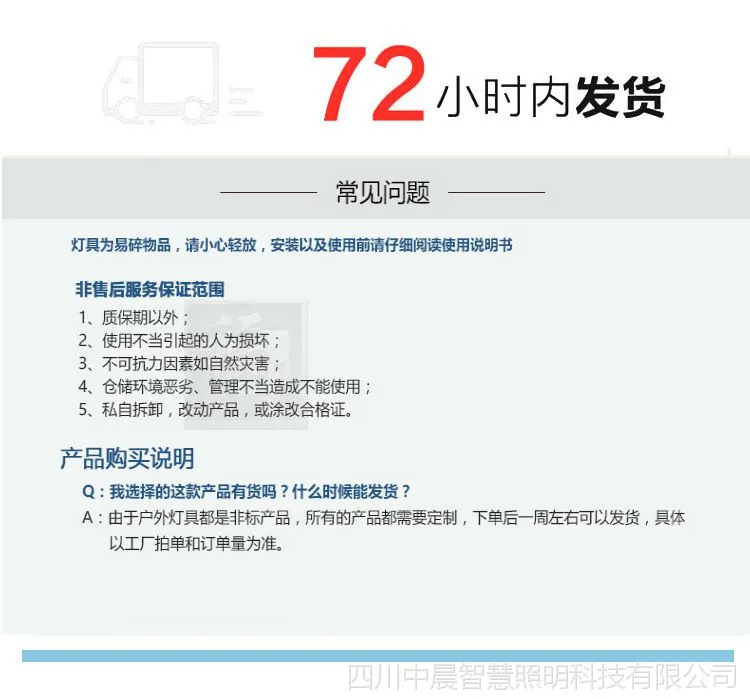 72小时内发货

常见问题

灯具为易碎物品，请小心轻放，安装以及使用前请仔细阅读使用说明书

非售后服务保证范围

1、质保期以外；
2、使用不当引起的人为损坏；
3、不可抗力因素如自然灾害；
4、仓储环境恶劣、管理不当造成不能使用；
5、私自拆卸，改动产品，或涂改合格证。

产品购买说明

Q：我选择的这款产品有货吗？什么时候能发货？

A：由于户外灯具都是非标产品，所有的产品都需要定制，下单后一周左右可以发货，具体以工厂拍单和订单量为准。

四川中晨智慧照明科技有限公司